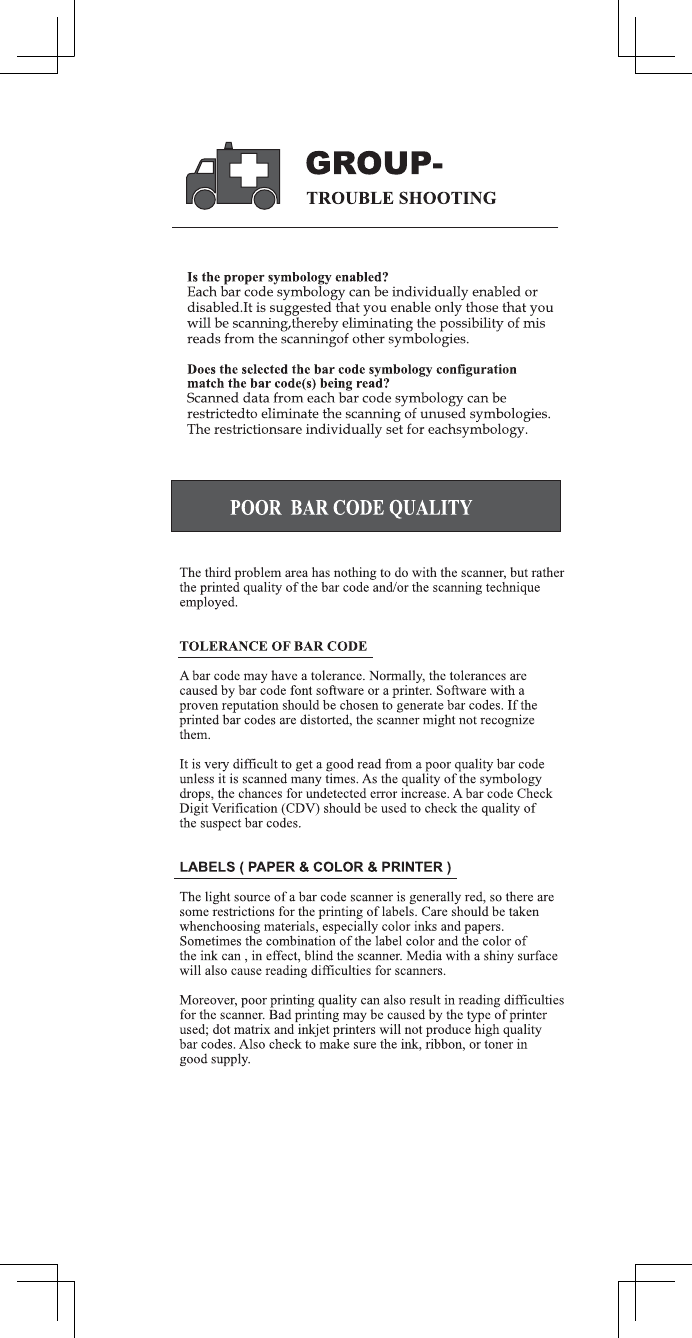 GROUP-
TROUBLE SHOOTING

Is the proper symbology enabled?
Each bar code symbology can be individually enabled or disabled.It is suggested that you enable only those that you will be scanning,thereby eliminating the possibility of mis reads from the scanningof other symbologies.

Does the selected the bar code symbology configuration match the bar code(s) being read?
Scanned data from each bar code symbology can be restrictedto eliminate the scanning of unused symbologies. The restrictionsare individually set for eachsymbology.

POOR BAR CODE QUALITY

The third problem area has nothing to do with the scanner, but rather the printed quality of the bar code and/or the scanning technique employed.

TOLERANCE OF BAR CODE

A bar code may have a tolerance. Normally, the tolerances are caused by bar code font software or a printer. Software with a proven reputation should be chosen to generate bar codes. If the printed bar codes are distorted, the scanner might not recognize them.

It is very difficult to get a good read from a poor quality bar code unless it is scanned many times. As the quality of the symbology drops, the chances for undetected error increase. A bar code Check Digit Verification (CDV) should be used to check the quality of the suspect bar codes.

LABELS ( PAPER & COLOR & PRINTER )

The light source of a bar code scanner is generally red, so there are some restrictions for the printing of labels. Care should be taken whenchoosing materials, especially color inks and papers. Sometimes the combination of the label color and the color of the ink can , in effect, blind the scanner. Media with a shiny surface will also cause reading difficulties for scanners.

Moreover, poor printing quality can also result in reading difficulties for the scanner. Bad printing may be caused by the type of printer used; dot matrix and inkjet printers will not produce high quality bar codes. Also check to make sure the ink, ribbon, or toner in good supply.